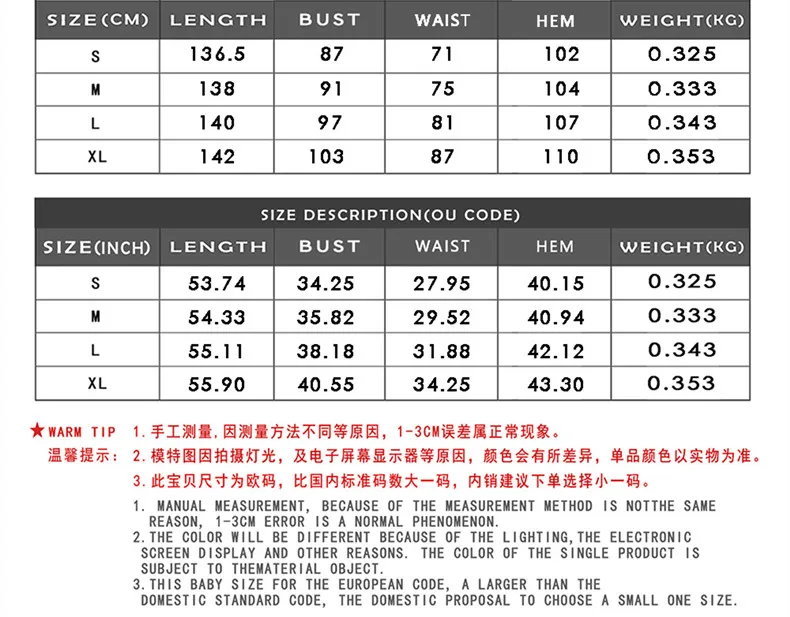 | SIZE(CM) | LENGTH | BUST | WAIST | HEM | WEIGHT(KG) |
|---|---|---|---|---|---|
| S | 136.5 | 87 | 71 | 102 | 0.325 |
| M | 138 | 91 | 75 | 104 | 0.333 |
| L | 140 | 97 | 81 | 107 | 0.343 |
| XL | 142 | 103 | 87 | 110 | 0.353 |

SIZE DESCRIPTION(OU CODE)

| SIZE(INCH) | LENGTH | BUST | WAIST | HEM | WEIGHT(KG) |
|---|---|---|---|---|---|
| S | 53.74 | 34.25 | 27.95 | 40.15 | 0.325 |
| M | 54.33 | 35.82 | 29.52 | 40.94 | 0.333 |
| L | 55.11 | 38.18 | 31.88 | 42.12 | 0.343 |
| XL | 55.90 | 40.55 | 34.25 | 43.30 | 0.353 |

★WARM TIP 温馨提示：
1.手工测量，因测量方法不同等原因，1-3CM误差属正常现象。
2.模特图因拍摄灯光，及电子屏幕显示器等原因，颜色会有所差异，单品颜色以实物为准。
3.此宝贝尺寸为欧码，比国内标准码数大一码，内销建议下单选择小一码。

1. MANUAL MEASUREMENT, BECAUSE OF THE MEASUREMENT METHOD IS NOTTHE SAME REASON, 1-3CM ERROR IS A NORMAL PHENOMENON.
2.THE COLOR WILL BE DIFFERENT BECAUSE OF THE LIGHTING,THE ELECTRONIC SCREEN DISPLAY AND OTHER REASONS. THE COLOR OF THE SINGLE PRODUCT IS SUBJECT TO THEMATERIAL OBJECT.
3.THIS BABY SIZE FOR THE EUROPEAN CODE, A LARGER THAN THE DOMESTIC STANDARD CODE, THE DOMESTIC PROPOSAL TO CHOOSE A SMALL ONE SIZE.